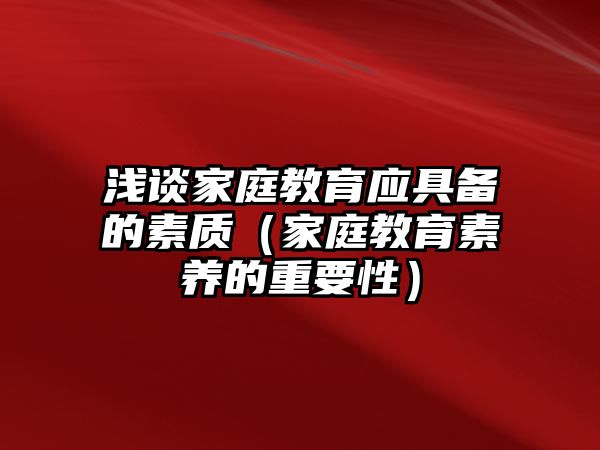 浅谈家庭教育应具备的素质（家庭教育素养的重要性）